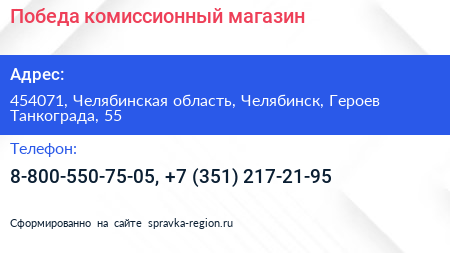 Победа комиссионный магазин

Адрес:

454071, Челябинская область, Челябинск, Героев Танкограда, 55

Телефон:

8-800-550-75-05, +7 (351) 217-21-95

Сформированно на сайте spravka-region.ru